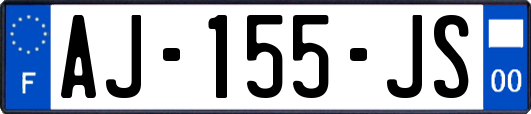 F
AJ-155-JS
00